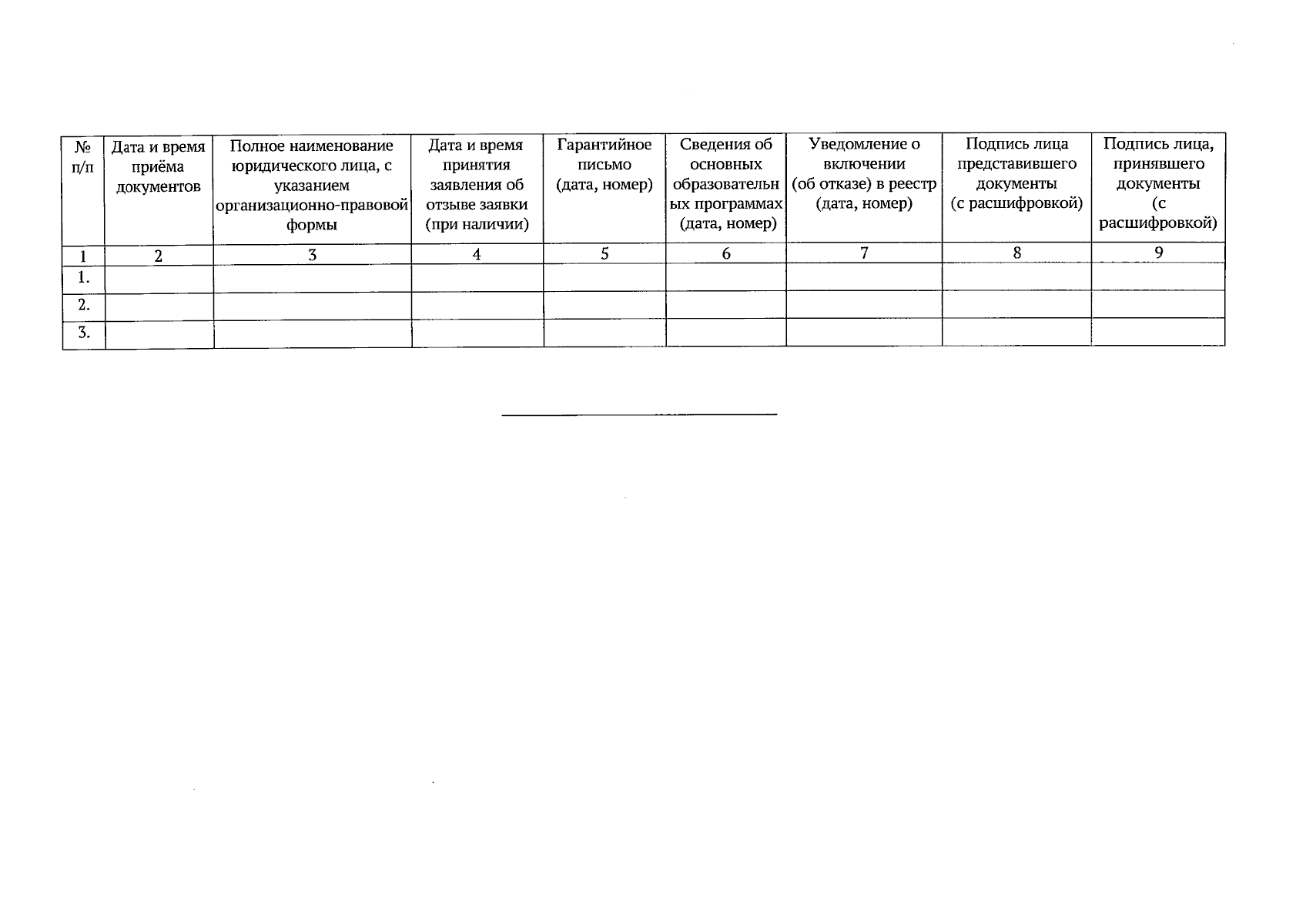 | № п/п | Дата и время приёма документов | Полное наименование юридического лица, с указанием организационно-правовой формы | Дата и время принятия заявления об отзыве заявки (при наличии) | Гарантийное письмо (дата, номер) | Сведения об основных образовательных программах (дата, номер) | Уведомление о включении (об отказе) в реестр (дата, номер) | Подпись лица представившего документы (с расшифровкой) | Подпись лица, принявшего документы (с расшифровкой) |
|---|---|---|---|---|---|---|---|---|
| 1 | 2 | 3 | 4 | 5 | 6 | 7 | 8 | 9 |
| 1. | | | | | | | | |
| 2. | | | | | | | | |
| 3. | | | | | | | | |